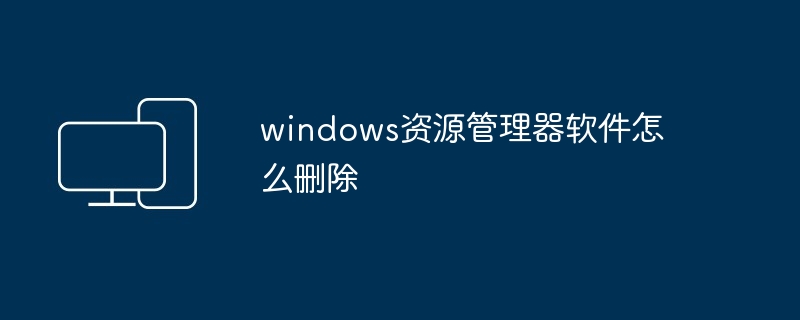 windows资源管理器软件怎么删除